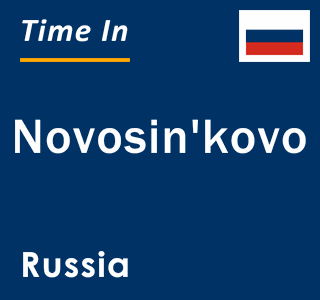 Time In

Novosin'kovo

Russia